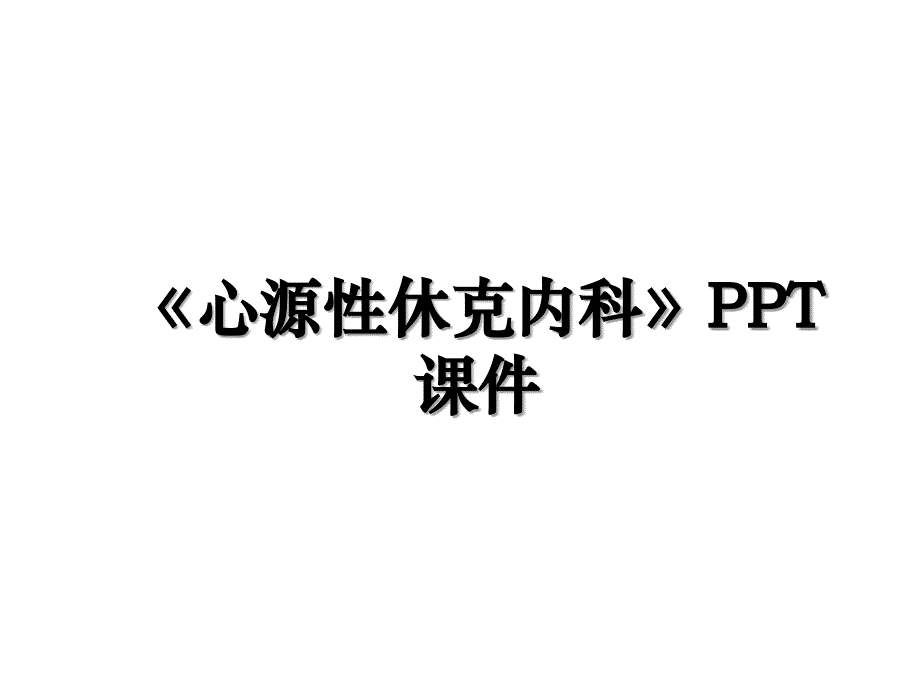 《心源性休克内科》PPT课件